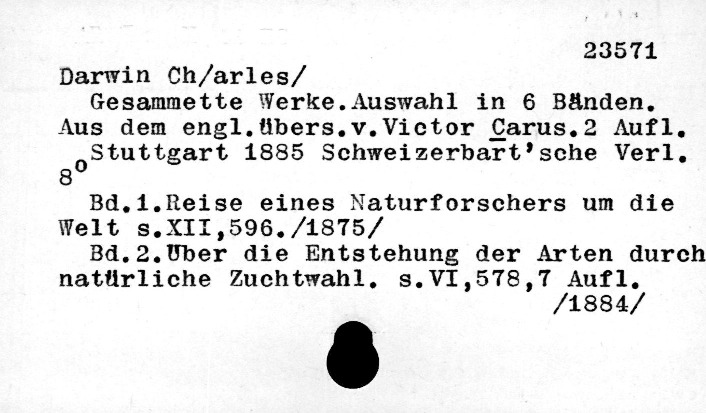 23571

Darwin Ch/arles/

Gesammette Werke.Auswahl in 6 Bänden. Aus dem engl.übers.v.Victor Carus.2 Aufl. Stuttgart 1885 Schweizerbart'sche Verl. 8°

Bd.1.Reise eines Naturforschers um die Welt s.XII,596./1875/

Bd.2.Über die Entstehung der Arten durch natürliche Zuchtwahl. s.VI,578,7 Aufl. /1884/